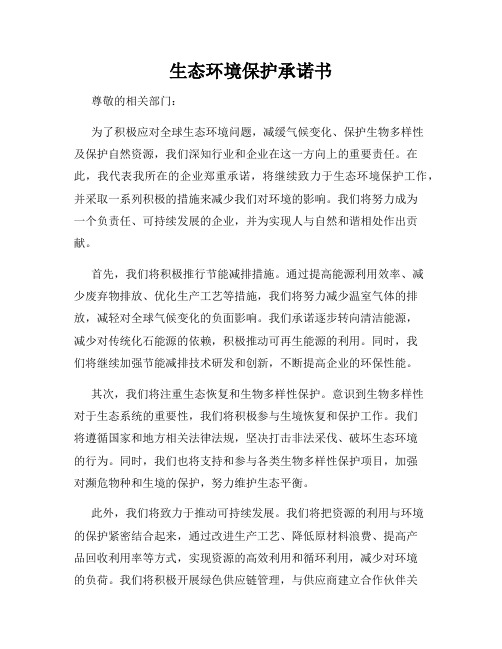 生态环境保护承诺书

尊敬的相关部门：

为了积极应对全球生态环境问题，减缓气候变化、保护生物多样性及保护自然资源，我们深知行业和企业在这一方向上的重要责任。在此，我代表我所在的企业郑重承诺，将继续致力于生态环境保护工作，并采取一系列积极的措施来减少我们对环境的影响。我们将努力成为一个负责任、可持续发展的企业，并为实现人与自然和谐相处作出贡献。

首先，我们将积极推行节能减排措施。通过提高能源利用效率、减少废弃物排放、优化生产工艺等措施，我们将努力减少温室气体的排放，减轻对全球气候变化的负面影响。我们承诺逐步转向清洁能源，减少对传统化石能源的依赖，积极推动可再生能源的利用。同时，我们将继续加强节能减排技术研发和创新，不断提高企业的环保性能。

其次，我们将注重生态恢复和生物多样性保护。意识到生物多样性对于生态系统的重要性，我们将积极参与生境恢复和保护工作。我们将遵循国家和地方相关法律法规，坚决打击非法采伐、破坏生态环境的行为。同时，我们也将支持和参与各类生物多样性保护项目，加强对濒危物种和生境的保护，努力维护生态平衡。

此外，我们将致力于推动可持续发展。我们将把资源的利用与环境的保护紧密结合起来，通过改进生产工艺、降低原材料浪费、提高产品回收利用率等方式，实现资源的高效利用和循环利用，减少对环境的负荷。我们将积极开展绿色供应链管理，与供应商建立合作伙伴关